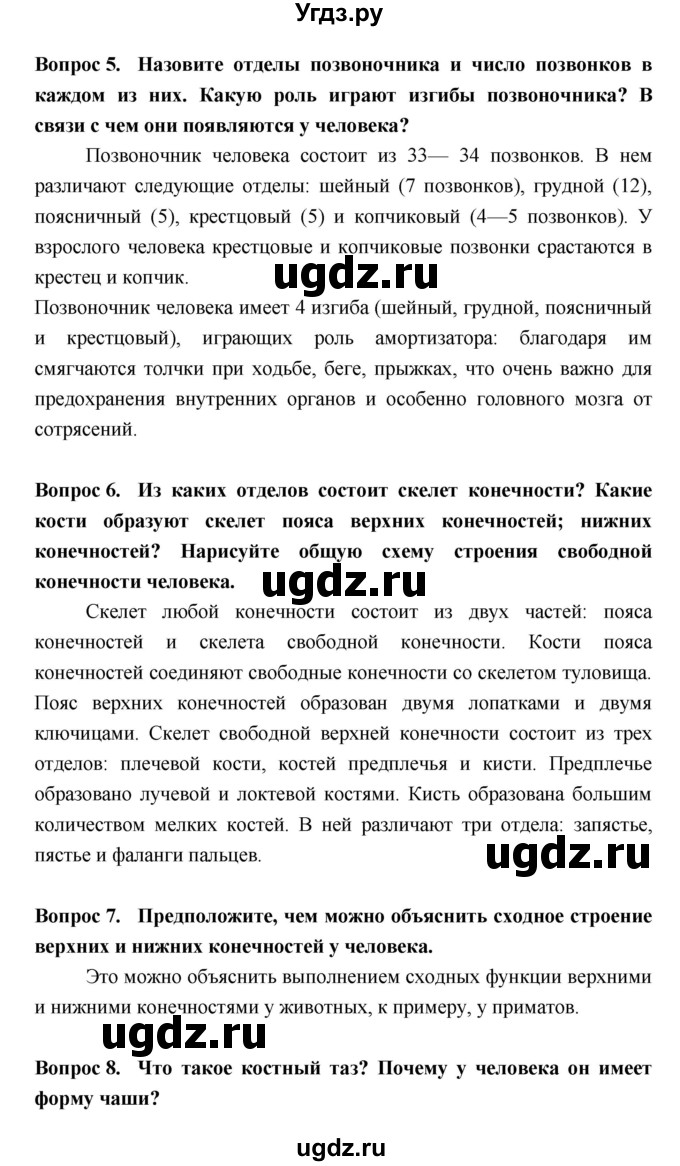 Угдз.ру

Вопрос 5. Назовите отделы позвоночника и число позвонков в каждом из них. Какую роль играют изгибы позвоночника? В связи с чем они появляются у человека?

Позвоночник человека состоит из 33— 34 позвонков. В нем различают следующие отделы: шейный (7 позвонков), грудной (12), поясничный (5), крестцовый (5) и копчиковый (4—5 позвонков). У взрослого человека крестцовые и копчиковые позвонки срастаются в крестец и копчик.

ugdz.ru

Позвоночник человека имеет 4 изгиба (шейный, грудной, поясничный и крестцовый), играющих роль амортизатора: благодаря им смягчаются толчки при ходьбе, беге, прыжках, что очень важно для предохранения внутренних органов и особенно головного мозга от сотрясений.

Вопрос 6. Из каких отделов состоит скелет конечности? Какие кости образуют скелет пояса верхних конечностей; нижних конечностей? Нарисуйте общую схему строения свободной конечности человека.

ugdz.ru

Скелет любой конечности состоит из двух частей: пояса конечностей и скелета свободной конечности. Кости пояса конечностей соединяют свободные конечности со скелетом туловища. Пояс верхних конечностей образован двумя лопатками и двумя ключицами. Скелет свободной верхней конечности состоит из трех отделов: плечевой кости, костей предплечья и кисти. Предплечье образовано лучевой и локтевой костями. Кисть образована большим количеством мелких костей. В ней различают три отдела: запястье, пястье и фаланги пальцев.

ugdz.ru

Вопрос 7. Предположите, чем можно объяснить сходное строение верхних и нижних конечностей у человека.

Это можно объяснить выполнением сходных функции верхними и нижними конечностями у животных, к примеру, у приматов.

ugdz.ru

Вопрос 8. Что такое костный таз? Почему у человека он имеет форму чаши?

ugdz.ru